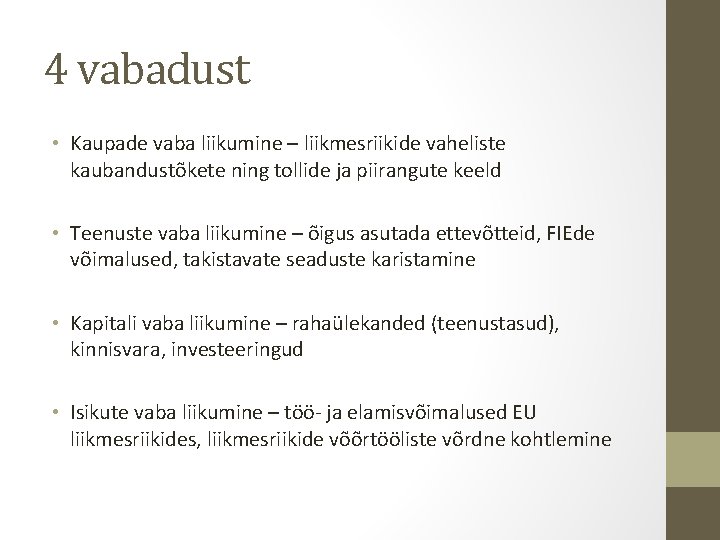 4 vabadust

• Kaupade vaba liikumine – liikmesriikide vaheliste kaubandustõkete ning tollide ja piirangute keeld

• Teenuste vaba liikumine – õigus asutada ettevõtteid, FIEde võimalused, takistavate seaduste karistamine

• Kapitali vaba liikumine – rahaülekanded (teenustasud), kinnisvara, investeeringud

• Isikute vaba liikumine – töö- ja elamisvõimalused EU liikmesriikides, liikmesriikide võõrtööliste võrdne kohtlemine